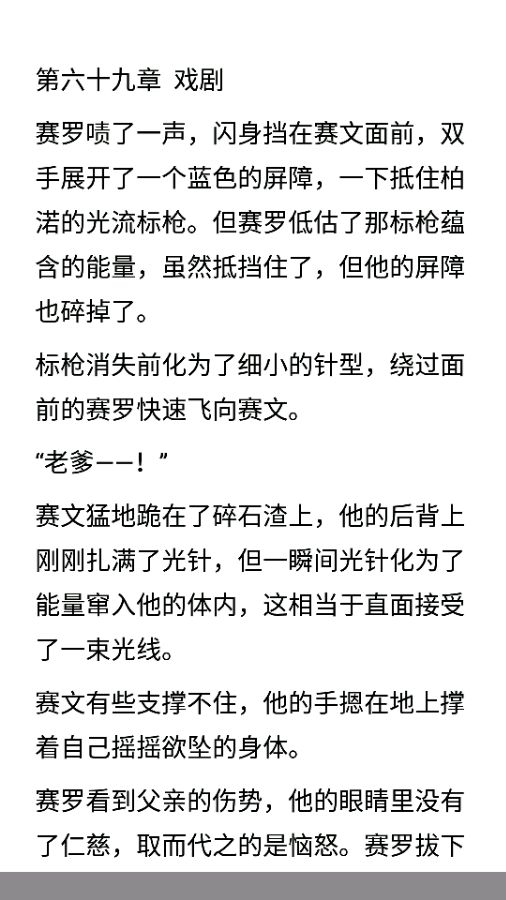 第六十九章 戏剧

赛罗啧了一声，闪身挡在赛文面前，双手展开了一个蓝色的屏障，一下抵住柏渃的光流标枪。但赛罗低估了那标枪蕴含的能量，虽然抵挡住了，但他的屏障也碎掉了。

标枪消失前化为了细小的针型，绕过面前的赛罗快速飞向赛文。

“老爹——！”

赛文猛地跪在了碎石渣上，他的后背上刚刚扎满了光针，但一瞬间光针化为了能量窜入他的体内，这相当于直面接受了一束光线。

赛文有些支撑不住，他的手摁在地上撑着自己摇摇欲坠的身体。

赛罗看到父亲的伤势，他的眼睛里没有了仁慈，取而代之的是恼怒。赛罗拔下